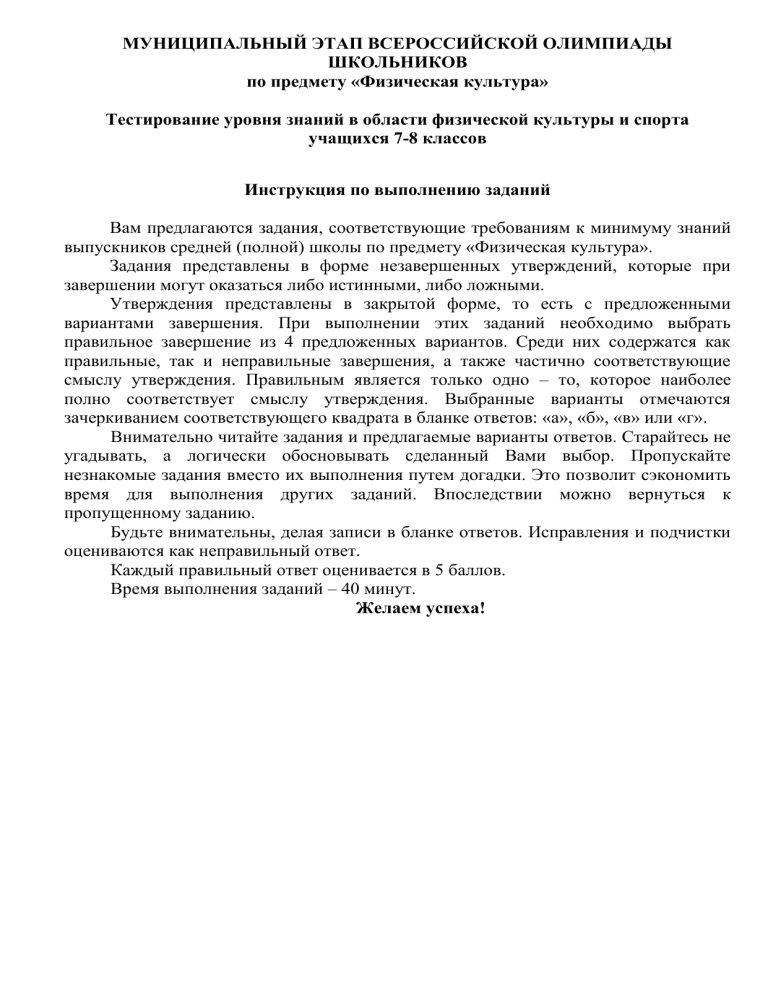 МУНИЦИПАЛЬНЫЙ ЭТАП ВСЕРОССИЙСКОЙ ОЛИМПИАДЫ ШКОЛЬНИКОВ
по предмету «Физическая культура»

Тестирование уровня знаний в области физической культуры и спорта учащихся 7-8 классов

Инструкция по выполнению заданий

Вам предлагаются задания, соответствующие требованиям к минимуму знаний выпускников средней (полной) школы по предмету «Физическая культура».

Задания представлены в форме незавершенных утверждений, которые при завершении могут оказаться либо истинными, либо ложными.

Утверждения представлены в закрытой форме, то есть с предложенными вариантами завершения. При выполнении этих заданий необходимо выбрать правильное завершение из 4 предложенных вариантов. Среди них содержатся как правильные, так и неправильные завершения, а также частично соответствующие смыслу утверждения. Правильным является только одно – то, которое наиболее полно соответствует смыслу утверждения. Выбранные варианты отмечаются зачеркиванием соответствующего квадрата в бланке ответов: «а», «б», «в» или «г».

Внимательно читайте задания и предлагаемые варианты ответов. Старайтесь не угадывать, а логически обосновывать сделанный Вами выбор. Пропускайте незнакомые задания вместо их выполнения путем догадки. Это позволит сэкономить время для выполнения других заданий. Впоследствии можно вернуться к пропущенному заданию.

Будьте внимательны, делая записи в бланке ответов. Исправления и подчистки оцениваются как неправильный ответ.

Каждый правильный ответ оценивается в 5 баллов.

Время выполнения заданий – 40 минут.

Желаем успеха!